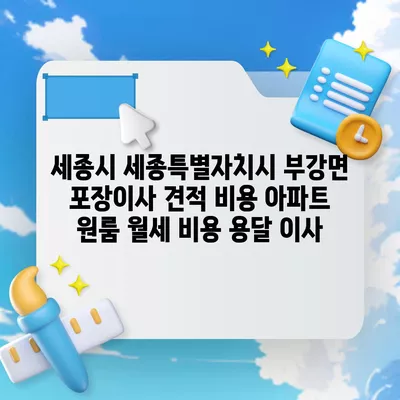 세종시 세종특별자치시 부강면 포장이사 견적 비용 아파트 원룸 월세 비용 용달 이사